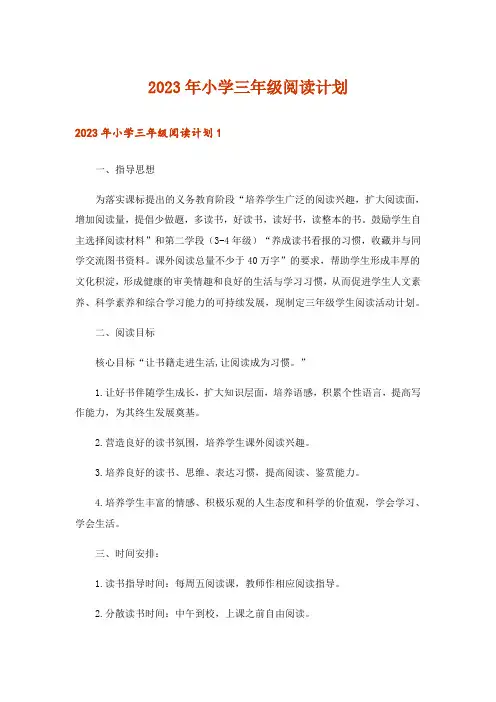 2023年小学三年级阅读计划

2023年小学三年级阅读计划1

一、指导思想

为落实课标提出的义务教育阶段“培养学生广泛的阅读兴趣，扩大阅读面，增加阅读量，提倡少做题，多读书，好读书，读好书，读整本的书。鼓励学生自主选择阅读材料”和第二学段（3-4年级）“养成读书看报的习惯，收藏并与同学交流图书资料。课外阅读总量不少于40万字”的要求，帮助学生形成丰厚的文化积淀，形成健康的审美情趣和良好的生活与学习习惯，从而促进学生人文素养、科学素养和综合学习能力的可持续发展，现制定三年级学生阅读活动计划。

二、阅读目标

核心目标“让书籍走进生活,让阅读成为习惯。”

1.让好书伴随学生成长，扩大知识层面，培养语感，积累个性语言，提高写作能力，为其终生发展奠基。

2.营造良好的读书氛围，培养学生课外阅读兴趣。

3.培养良好的读书、思维、表达习惯，提高阅读、鉴赏能力。

4.培养学生丰富的情感、积极乐观的人生态度和科学的价值观，学会学习、学会生活。

三、时间安排：

1.读书指导时间：每周五阅读课，教师作相应阅读指导。

2.分散读书时间：中午到校，上课之前自由阅读。